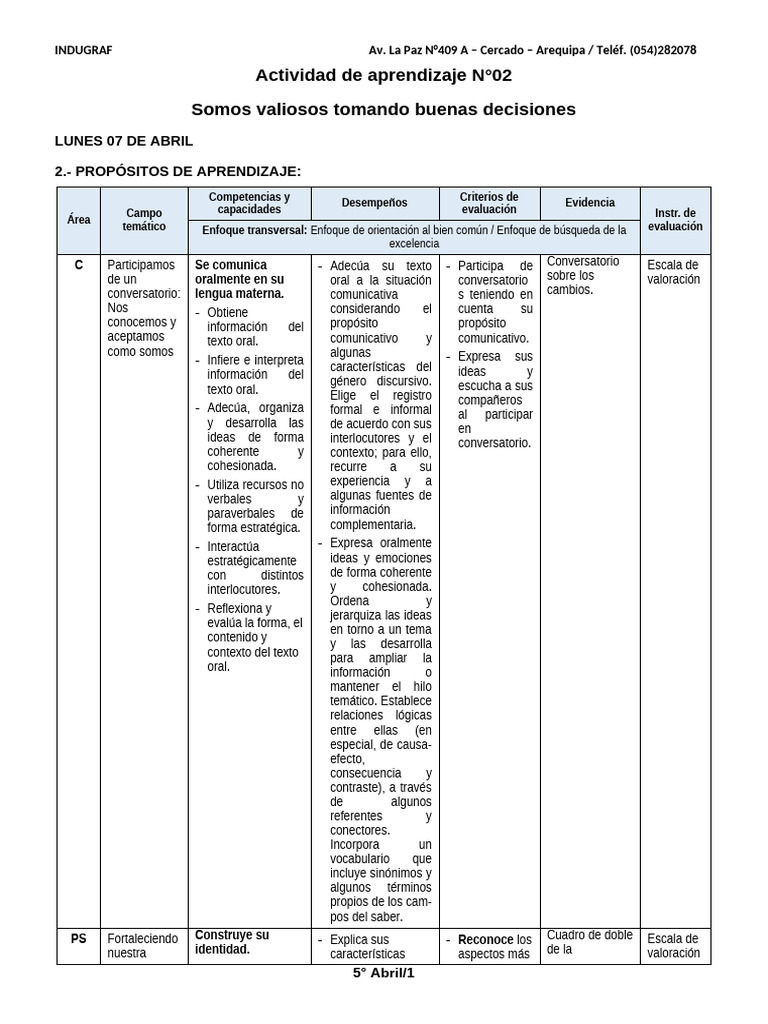 INDUGRAF Av. La Paz N°409 A – Cercado – Arequipa / Teléf. (054)282078

Actividad de aprendizaje N°02

Somos valiosos tomando buenas decisiones

LUNES 07 DE ABRIL

2.- PROPÓSITOS DE APRENDIZAJE:

| Área | Campo temático | Competencias y capacidades | Desempeños | Criterios de evaluación | Evidencia | Instr. de evaluación |
|---|---|---|---|---|---|---|
| | | Enfoque transversal: Enfoque de orientación al bien común / Enfoque de búsqueda de la excelencia | | | | |
| C | Participamos de un conversatorio: Nos conocemos y aceptamos como somos | Se comunica oralmente en su lengua materna. - Obtiene información del texto oral. - Infiere e interpreta información del texto oral. - Adecúa, organiza y desarrolla las ideas de forma coherente y cohesionada. - Utiliza recursos no verbales y paraverbales de forma estratégica. - Interactúa estratégicamente con distintos interlocutores. - Reflexiona y evalúa la forma, el contenido y contexto del texto oral. | - Adecúa su texto oral a la situación comunicativa considerando el propósito comunicativo y algunas características del género discursivo. Elige el registro formal e informal de acuerdo con sus interlocutores y el contexto; para ello, recurre a su experiencia y a algunas fuentes de información complementaria. - Expresa oralmente ideas y emociones de forma coherente y cohesionada. Ordena y jerarquiza las ideas en torno a un tema y las desarrolla para ampliar la información o mantener el hilo temático. Establece relaciones lógicas entre ellas (en especial, de causa-efecto, consecuencia y contraste), a través de algunos referentes y conectores. Incorpora un vocabulario que incluye sinónimos y algunos términos propios de los campos del saber. | - Participa de conversatorios teniendo en cuenta su propósito comunicativo. - Expresa sus ideas y escucha a sus compañeros al participar en conversatorio. | Conversatorio sobre los cambios. | Escala de valoración |
| PS | Fortaleciendo nuestra | Construye su identidad. | - Explica sus características | - Reconoce los aspectos más | Cuadro de doble de la | Escala de valoración |

5° Abril/1